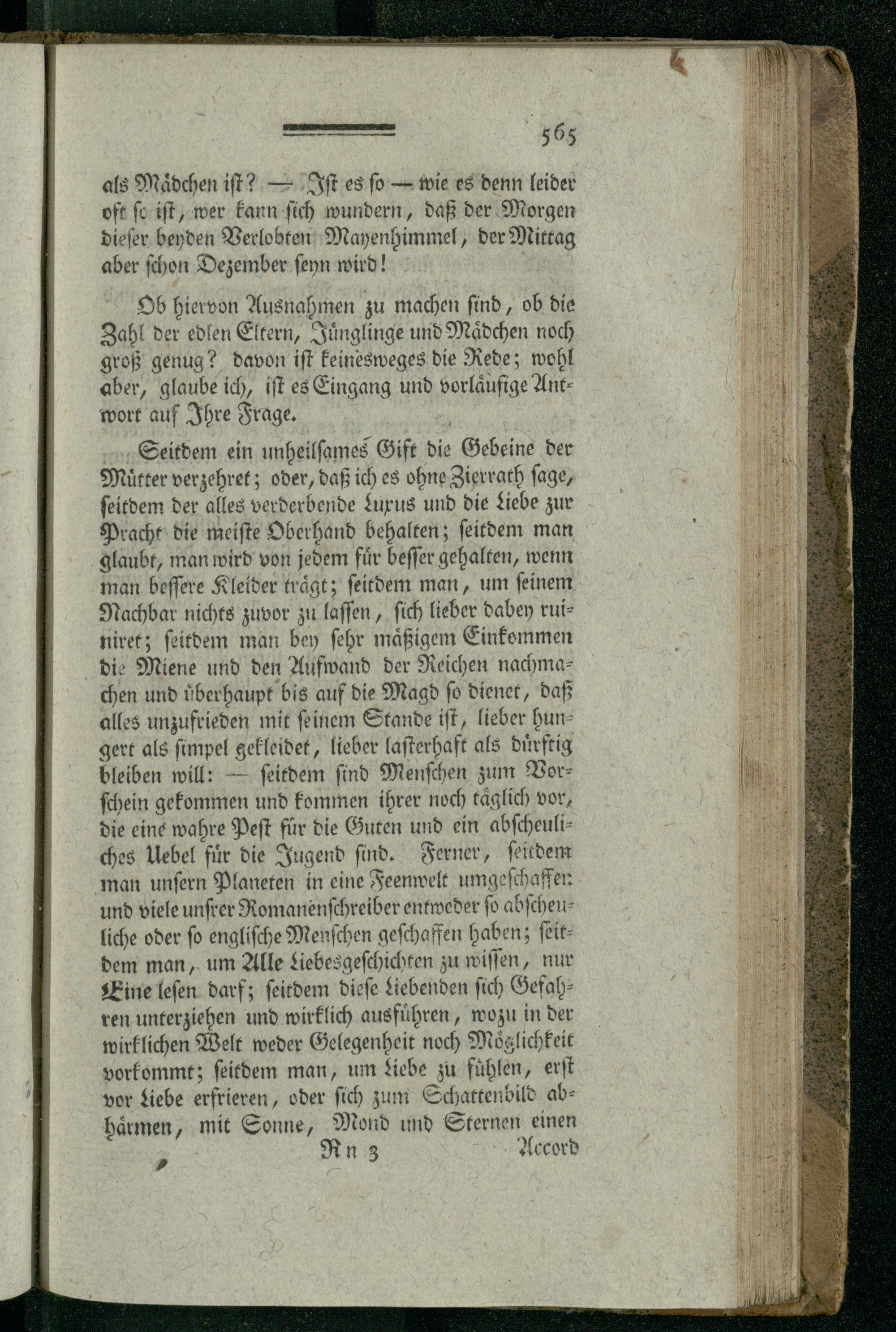 565

als Mädchen ist? — Ist es so — wie es denn leider oft so ist, wer kann sich wundern, daß der Morgen dieser beyden Verlobten Mayenhimmel, der Mittag aber schon Dezember seyn wird!

Ob hiervon Ausnahmen zu machen sind, ob die Zahl der edlen Eltern, Jünglinge und Mädchen noch groß genug? davon ist keinesweges die Rede; wohl aber, glaube ich, ist es Eingang und vorläufige Antwort auf Ihre Frage.

Seitdem ein unheilsames Gift die Gebeine der Mütter verzehret; oder, daß ich es ohne Zierrath sage, seitdem der alles verderbende Luxus und die Liebe zur Pracht die meiste Oberhand behalten; seitdem man glaubt, man wird von jedem für besser gehalten, wenn man bessere Kleider trägt; seitdem man, um seinem Nachbar nichts zuvor zu lassen, sich lieber dabey ruiniret; seitdem man bey sehr mäßigem Einkommen die Miene und den Aufwand der Reichen nachmachen und überhaupt bis auf die Magd so dienet, daß alles unzufrieden mit seinem Stande ist, lieber hungert als simpel gekleidet, lieber lasterhaft als dürftig bleiben will: — seitdem sind Menschen zum Vorschein gekommen und kommen ihrer noch täglich vor, die eine wahre Pest für die Guten und ein abscheuliches Uebel für die Jugend sind. Ferner, seitdem man unsern Planeten in eine Feenwelt umgeschaffen und viele unsrer Romanenschreiber entweder so abscheuliche oder so englische Menschen geschaffen haben; seitdem man, um Alle Liebesgeschichten zu wissen, nur Eine lesen darf; seitdem diese Liebenden sich Gefahren unterziehen und wirklich ausführen, wozu in der wirklichen Welt weder Gelegenheit noch Möglichkeit vorkommt; seitdem man, um Liebe zu fühlen, erst vor Liebe erfrieren, oder sich zum Schattenbild abhärmen, mit Sonne, Mond und Sternen einen

Nn 3 Accord